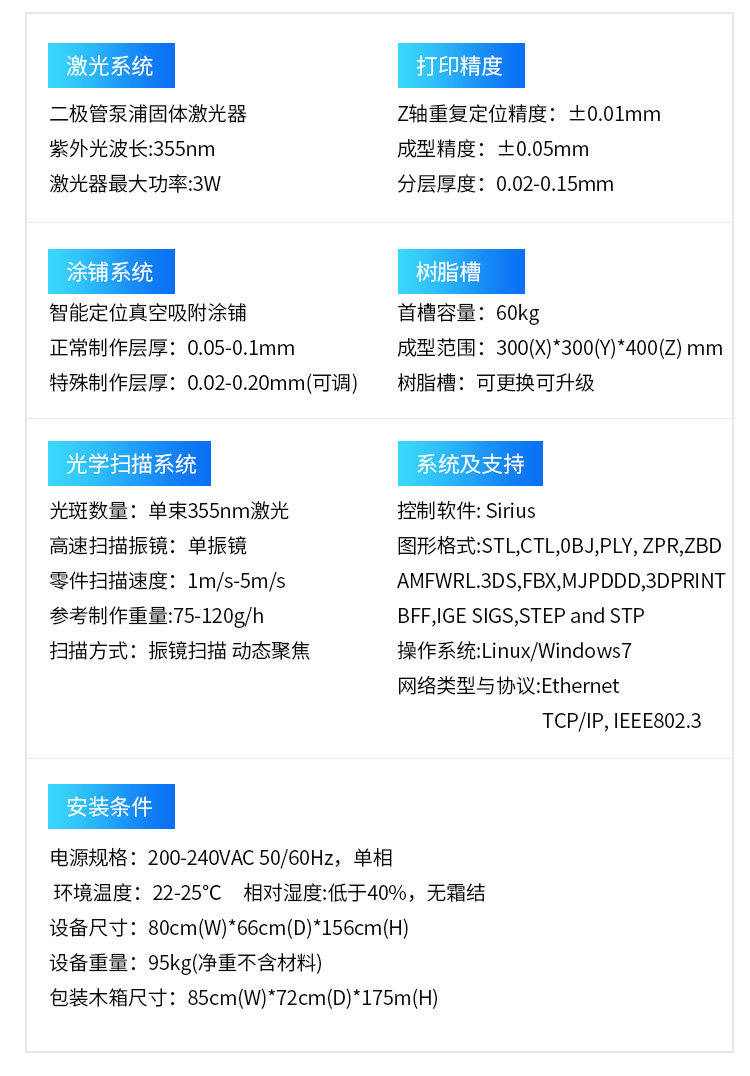 激光系统

二极管泵浦固体激光器
紫外光波长:355nm
激光器最大功率:3W

打印精度

Z轴重复定位精度：±0.01mm
成型精度：±0.05mm
分层厚度：0.02-0.15mm

涂铺系统

智能定位真空吸附涂铺
正常制作层厚：0.05-0.1mm
特殊制作层厚：0.02-0.20mm(可调)

树脂槽

首槽容量：60kg
成型范围：300(X)*300(Y)*400(Z) mm
树脂槽：可更换可升级

光学扫描系统

光斑数量：单束355nm激光
高速扫描振镜：单振镜
零件扫描速度：1m/s-5m/s
参考制作重量:75-120g/h
扫描方式：振镜扫描 动态聚焦

系统及支持

控制软件: Sirius
图形格式:STL,CTL,0BJ,PLY, ZPR,ZBD
AMFWRL.3DS,FBX,MJPDDD,3DPRINT
BFF,IGE SIGS,STEP and STP
操作系统:Linux/Windows7
网络类型与协议:Ethernet
TCP/IP, IEEE802.3

安装条件

电源规格：200-240VAC 50/60Hz，单相
环境温度：22-25°C 相对湿度:低于40%，无霜结
设备尺寸：80cm(W)*66cm(D)*156cm(H)
设备重量：95kg(净重不含材料)
包装木箱尺寸：85cm(W)*72cm(D)*175m(H)